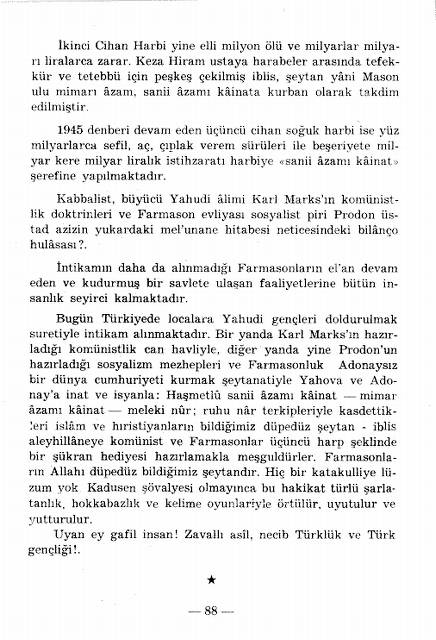 İkinci Cihan Harbi yine elli milyon ölü ve milyarlar milyarı liralarca zarar. Keza Hiram ustaya harabeler arasında tefekkür ve tetebbü için peşkeş çekilmiş iblis, şeytan yâni Mason ulu mimarı âzam, sanii âzamı kâinata kurban olarak takdim edilmiştir.

1945 denberi devam eden üçüncü cihan soğuk harbi ise yüz milyarlarca sefil, aç, çıplak verem sürüleri ile beşeriyete milyar kere milyar liralık istihzaratı harbiye «sanii âzamı kâinat» şerefine yapılmaktadır.

Kabbalist, büyücü Yahudi âlimi Karl Marks'ın komünistlik doktrinleri ve Farmason evliyası sosyalist piri Prodon üstad azizin yukardaki mel'unane hitabesi neticesindeki bilânço hulâsası?.

İntikamın daha da alınmadığı Farmasonların el'an devam eden ve kudurmuş bir savlete ulaşan faaliyetlerine bütün insanlık seyirci kalmaktadır.

Bugün Türkiyede localara Yahudi gençleri doldurulmak suretiyle intikam alınmaktadır. Bir yanda Karl Marks'ın hazırladığı komünistlik can havliyle, diğer yanda yine Prodon'un hazırladığı sosyalizm mezhepleri ve Farmasonluk Adonaysız bir dünya cumhuriyeti kurmak şeytanatiyle Yahova ve Adonay'a inat ve isyanla: Haşmetlû sanii âzamı kâinat — mimar âzamı kâinat — meleki nûr; ruhu nâr terkipleriyle kasdettikleri islâm ve hıristiyanların bildiğimiz düpedüz şeytan - iblis aleyhillâneye komünist ve Farmasonlar üçüncü harp şeklinde bir şükran hediyesi hazırlamakla meşguldürler. Farmasonların Allahı düpedüz bildiğimiz şeytandır. Hiç bir katakulliye lüzum yok. Kadusen şövalyesi olmayınca bu hakikat türlü şarlatanlık, hokkabazlık ve kelime oyunlariyle örtülür, uyutulur ve yutturulur.

Uyan ey gafil insan! Zavallı asil, necib Türklük ve Türk gençliği!.

★

— 88 —